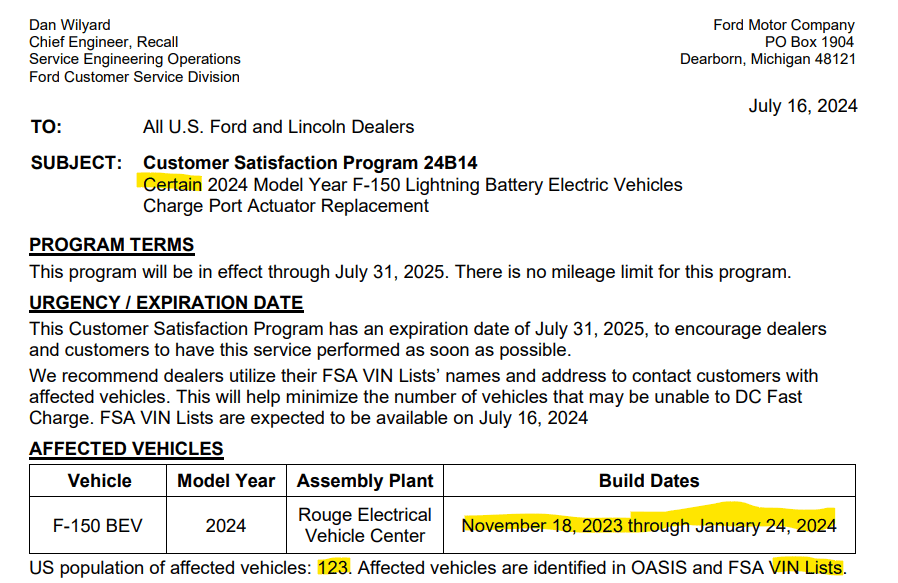 Dan Wilyard
Chief Engineer, Recall
Service Engineering Operations
Ford Customer Service Division

Ford Motor Company
PO Box 1904
Dearborn, Michigan 48121

July 16, 2024

TO: All U.S. Ford and Lincoln Dealers

SUBJECT: Customer Satisfaction Program 24B14
Certain 2024 Model Year F-150 Lightning Battery Electric Vehicles
Charge Port Actuator Replacement

PROGRAM TERMS
This program will be in effect through July 31, 2025. There is no mileage limit for this program.

URGENCY / EXPIRATION DATE
This Customer Satisfaction Program has an expiration date of July 31, 2025, to encourage dealers and customers to have this service performed as soon as possible.

We recommend dealers utilize their FSA VIN Lists' names and address to contact customers with affected vehicles. This will help minimize the number of vehicles that may be unable to DC Fast Charge. FSA VIN Lists are expected to be available on July 16, 2024

AFFECTED VEHICLES

| Vehicle | Model Year | Assembly Plant | Build Dates |
|---|---|---|---|
| F-150 BEV | 2024 | Rouge Electrical Vehicle Center | November 18, 2023 through January 24, 2024 |

US population of affected vehicles: 123. Affected vehicles are identified in OASIS and FSA VIN Lists.